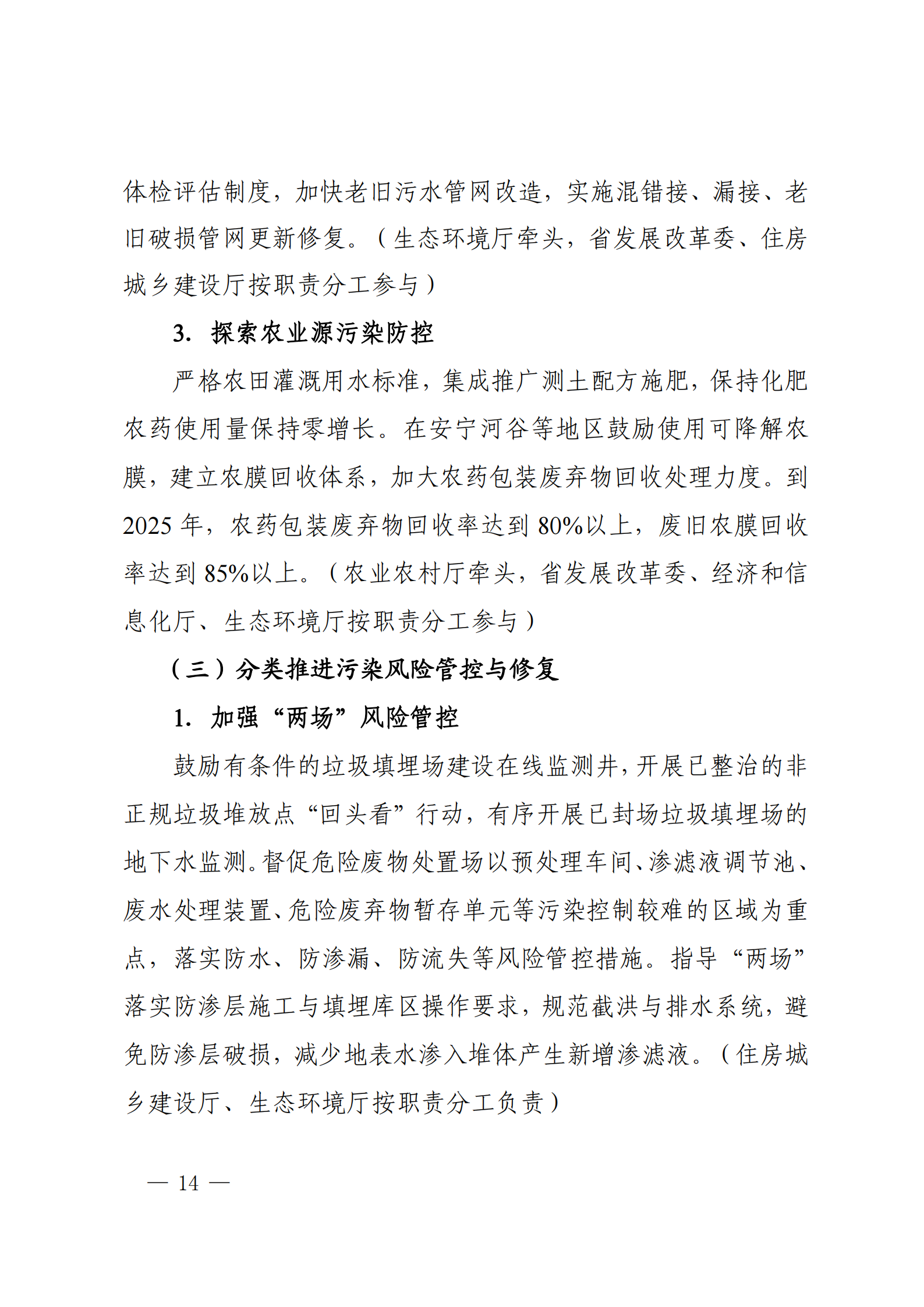 体检评估制度，加快老旧污水管网改造，实施混错接、漏接、老旧破损管网更新修复。（生态环境厅牵头，省发展改革委、住房城乡建设厅按职责分工参与）

3. 探索农业源污染防控

严格农田灌溉用水标准，集成推广测土配方施肥，保持化肥农药使用量保持零增长。在安宁河谷等地区鼓励使用可降解农膜，建立农膜回收体系，加大农药包装废弃物回收处理力度。到2025年，农药包装废弃物回收率达到80%以上，废旧农膜回收率达到85%以上。（农业农村厅牵头，省发展改革委、经济和信息化厅、生态环境厅按职责分工参与）

（三）分类推进污染风险管控与修复

1. 加强“两场”风险管控

鼓励有条件的垃圾填埋场建设在线监测井，开展已整治的非正规垃圾堆放点“回头看”行动，有序开展已封场垃圾填埋场的地下水监测。督促危险废物处置场以预处理车间、渗滤液调节池、废水处理装置、危险废弃物暂存单元等污染控制较难的区域为重点，落实防水、防渗漏、防流失等风险管控措施。指导“两场”落实防渗层施工与填埋库区操作要求，规范截洪与排水系统，避免防渗层破损，减少地表水渗入堆体产生新增渗滤液。（住房城乡建设厅、生态环境厅按职责分工负责）

— 14 —